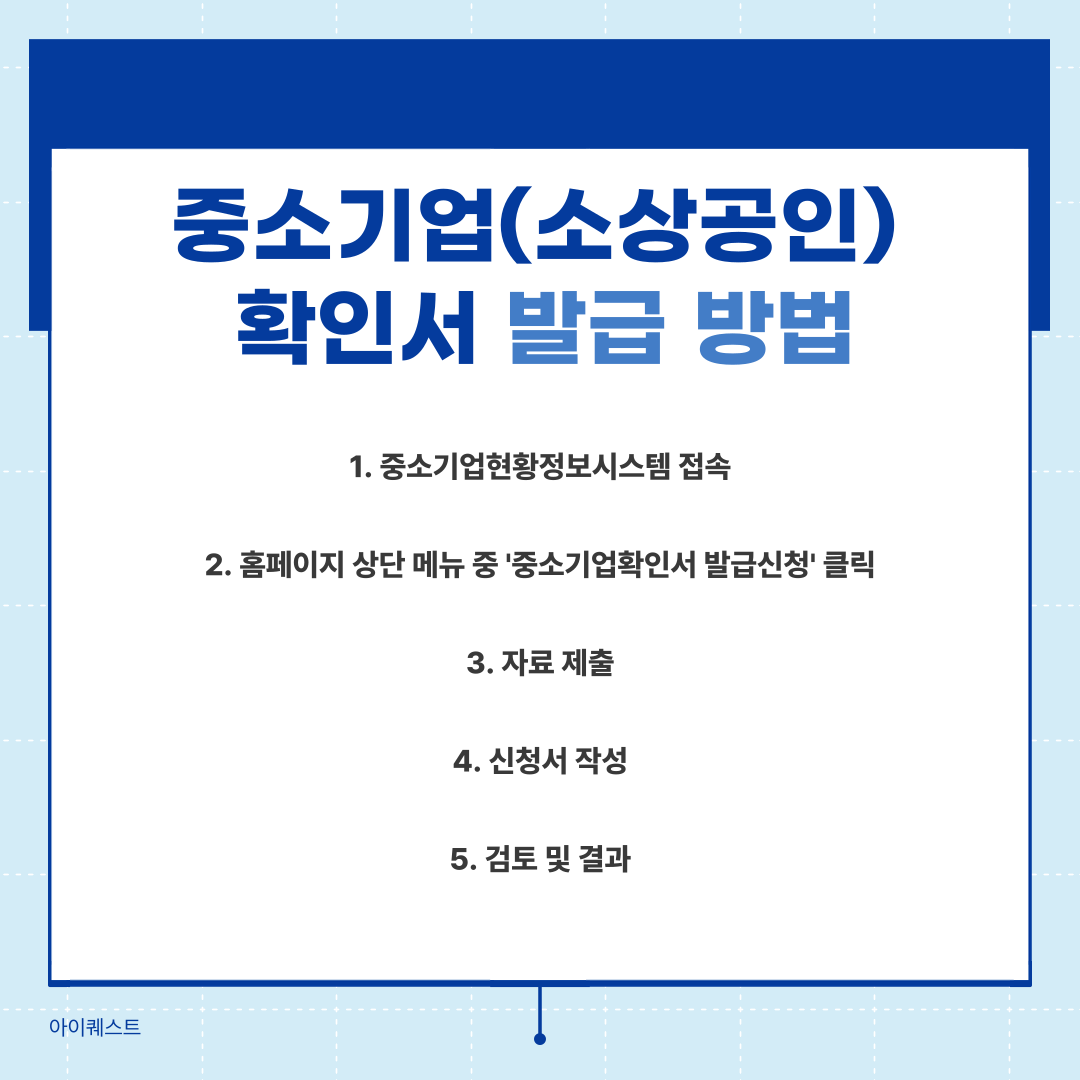 중소기업(소상공인)
확인서 발급 방법

1. 중소기업현황정보시스템 접속

2. 홈페이지 상단 메뉴 중 '중소기업확인서 발급신청' 클릭

3. 자료 제출

4. 신청서 작성

5. 검토 및 결과

아이퀘스트